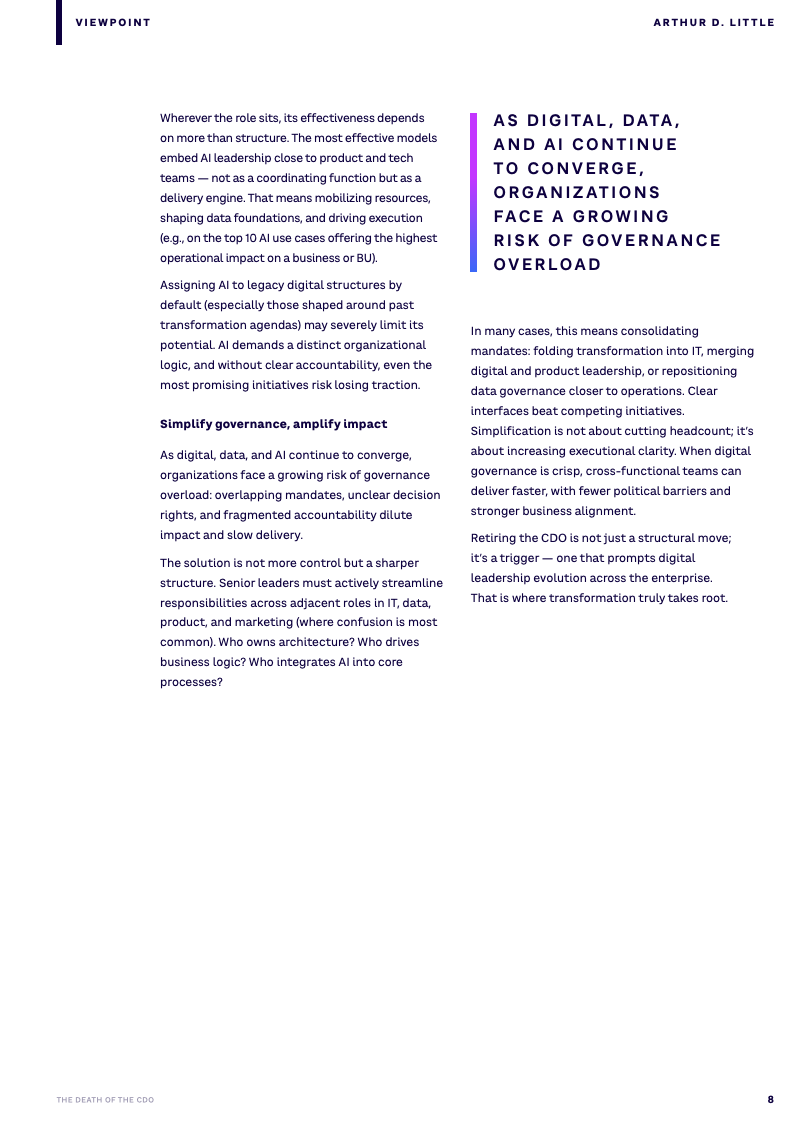 VIEWPOINT

ARTHUR D. LITTLE

Wherever the role sits, its effectiveness depends on more than structure. The most effective models embed AI leadership close to product and tech teams — not as a coordinating function but as a delivery engine. That means mobilizing resources, shaping data foundations, and driving execution (e.g., on the top 10 AI use cases offering the highest operational impact on a business or BU).

Assigning AI to legacy digital structures by default (especially those shaped around past transformation agendas) may severely limit its potential. AI demands a distinct organizational logic, and without clear accountability, even the most promising initiatives risk losing traction.

Simplify governance, amplify impact

As digital, data, and AI continue to converge, organizations face a growing risk of governance overload: overlapping mandates, unclear decision rights, and fragmented accountability dilute impact and slow delivery.

The solution is not more control but a sharper structure. Senior leaders must actively streamline responsibilities across adjacent roles in IT, data, product, and marketing (where confusion is most common). Who owns architecture? Who drives business logic? Who integrates AI into core processes?

AS DIGITAL, DATA, AND AI CONTINUE TO CONVERGE, ORGANIZATIONS FACE A GROWING RISK OF GOVERNANCE OVERLOAD

In many cases, this means consolidating mandates: folding transformation into IT, merging digital and product leadership, or repositioning data governance closer to operations. Clear interfaces beat competing initiatives. Simplification is not about cutting headcount; it's about increasing executional clarity. When digital governance is crisp, cross-functional teams can deliver faster, with fewer political barriers and stronger business alignment.

Retiring the CDO is not just a structural move; it's a trigger — one that prompts digital leadership evolution across the enterprise. That is where transformation truly takes root.

THE DEATH OF THE CDO

8